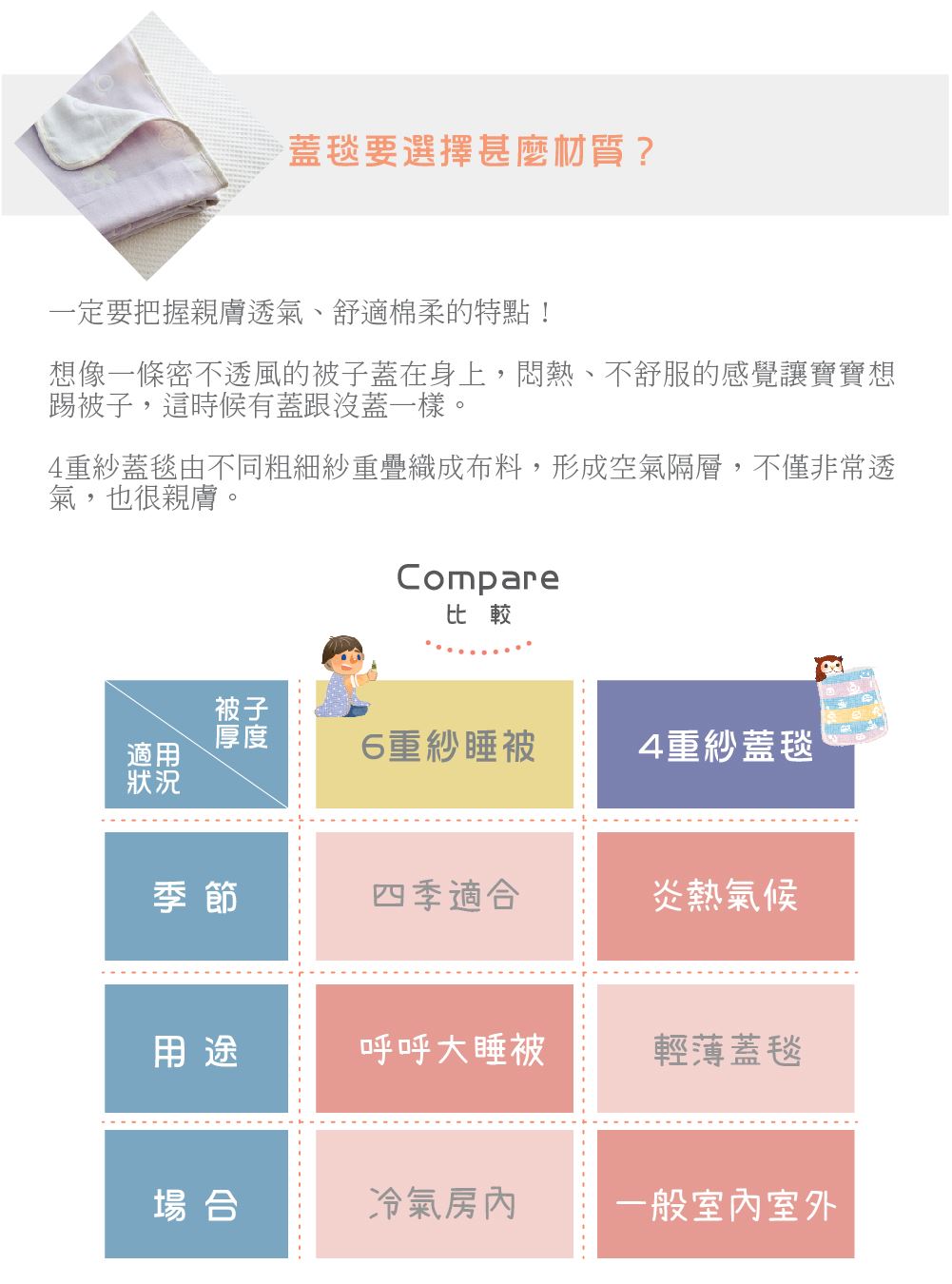 蓋毯要選擇甚麼材質？

一定要把握親膚透氣、舒適棉柔的特點！

想像一條密不透風的被子蓋在身上，悶熱、不舒服的感覺讓寶寶想踢被子，這時候有蓋跟沒蓋一樣。

4重紗蓋毯由不同粗細紗重疊織成布料，形成空氣隔層，不僅非常透氣，也很親膚。

Compare
比 較

| 被子厚度 / 適用狀況 | 6重紗睡被 | 4重紗蓋毯 |
|---|---|---|
| 季 節 | 四季適合 | 炎熱氣候 |
| 用 途 | 呼呼大睡被 | 輕薄蓋毯 |
| 場 合 | 冷氣房內 | 一般室內室外 |